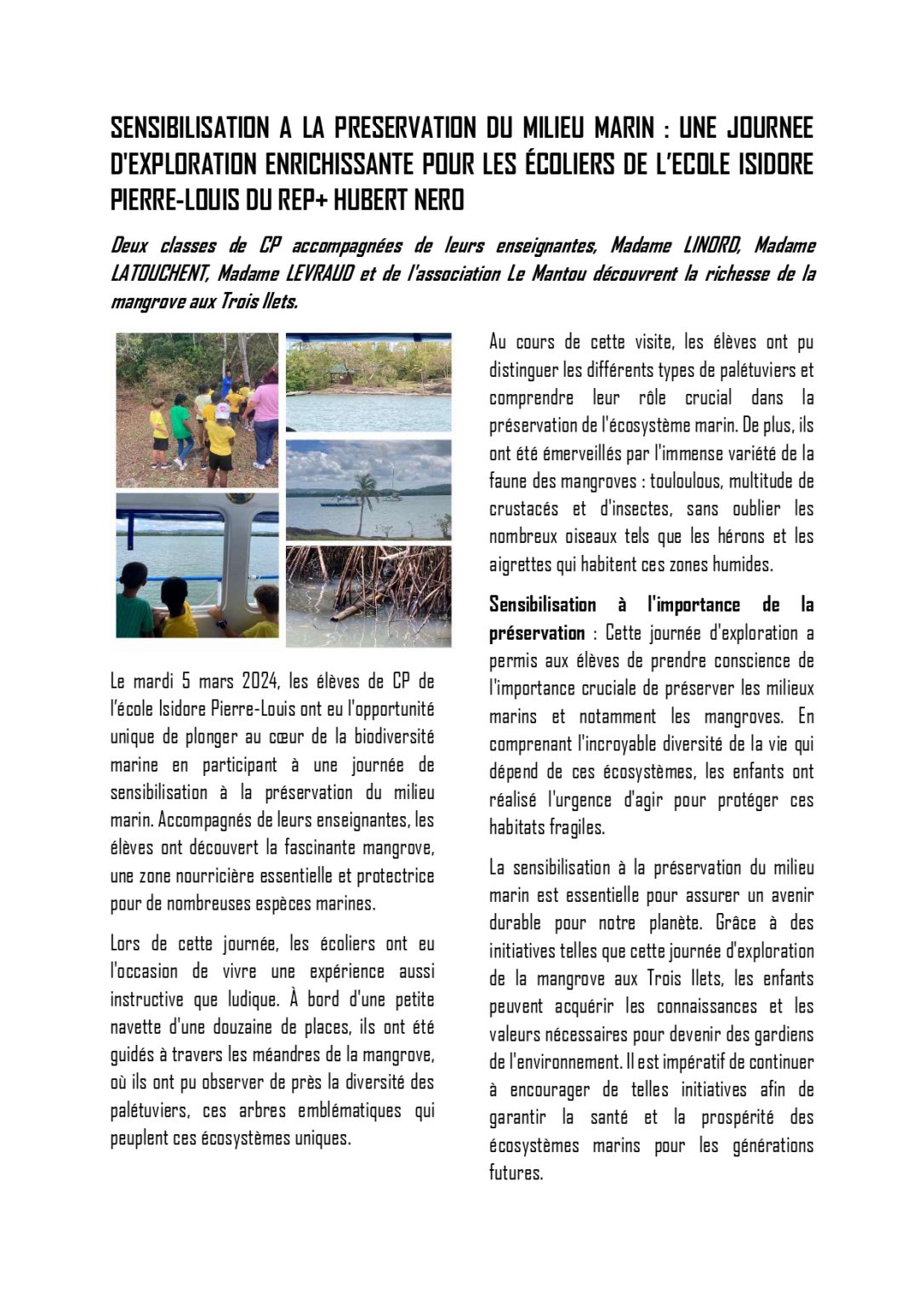 SENSIBILISATION A LA PRESERVATION DU MILIEU MARIN : UNE JOURNEE D'EXPLORATION ENRICHISSANTE POUR LES ÉCOLIERS DE L'ECOLE ISIDORE PIERRE-LOUIS DU REP+ HUBERT NERO

Deux classes de CP accompagnées de leurs enseignantes, Madame LINORD, Madame LATOUCHENT, Madame LEVRAUD et de l'association Le Mantou découvrent la richesse de la mangrove aux Trois Ilets.

Le mardi 5 mars 2024, les élèves de CP de l'école Isidore Pierre-Louis ont eu l'opportunité unique de plonger au cœur de la biodiversité marine en participant à une journée de sensibilisation à la préservation du milieu marin. Accompagnés de leurs enseignantes, les élèves ont découvert la fascinante mangrove, une zone nourricière essentielle et protectrice pour de nombreuses espèces marines.

Lors de cette journée, les écoliers ont eu l'occasion de vivre une expérience aussi instructive que ludique. À bord d'une petite navette d'une douzaine de places, ils ont été guidés à travers les méandres de la mangrove, où ils ont pu observer de près la diversité des palétuviers, ces arbres emblématiques qui peuplent ces écosystèmes uniques.

Au cours de cette visite, les élèves ont pu distinguer les différents types de palétuviers et comprendre leur rôle crucial dans la préservation de l'écosystème marin. De plus, ils ont été émerveillés par l'immense variété de la faune des mangroves : touloulous, multitude de crustacés et d'insectes, sans oublier les nombreux oiseaux tels que les hérons et les aigrettes qui habitent ces zones humides.

Sensibilisation à l'importance de la préservation : Cette journée d'exploration a permis aux élèves de prendre conscience de l'importance cruciale de préserver les milieux marins et notamment les mangroves. En comprenant l'incroyable diversité de la vie qui dépend de ces écosystèmes, les enfants ont réalisé l'urgence d'agir pour protéger ces habitats fragiles.

La sensibilisation à la préservation du milieu marin est essentielle pour assurer un avenir durable pour notre planète. Grâce à des initiatives telles que cette journée d'exploration de la mangrove aux Trois Ilets, les enfants peuvent acquérir les connaissances et les valeurs nécessaires pour devenir des gardiens de l'environnement. Il est impératif de continuer à encourager de telles initiatives afin de garantir la santé et la prospérité des écosystèmes marins pour les générations futures.